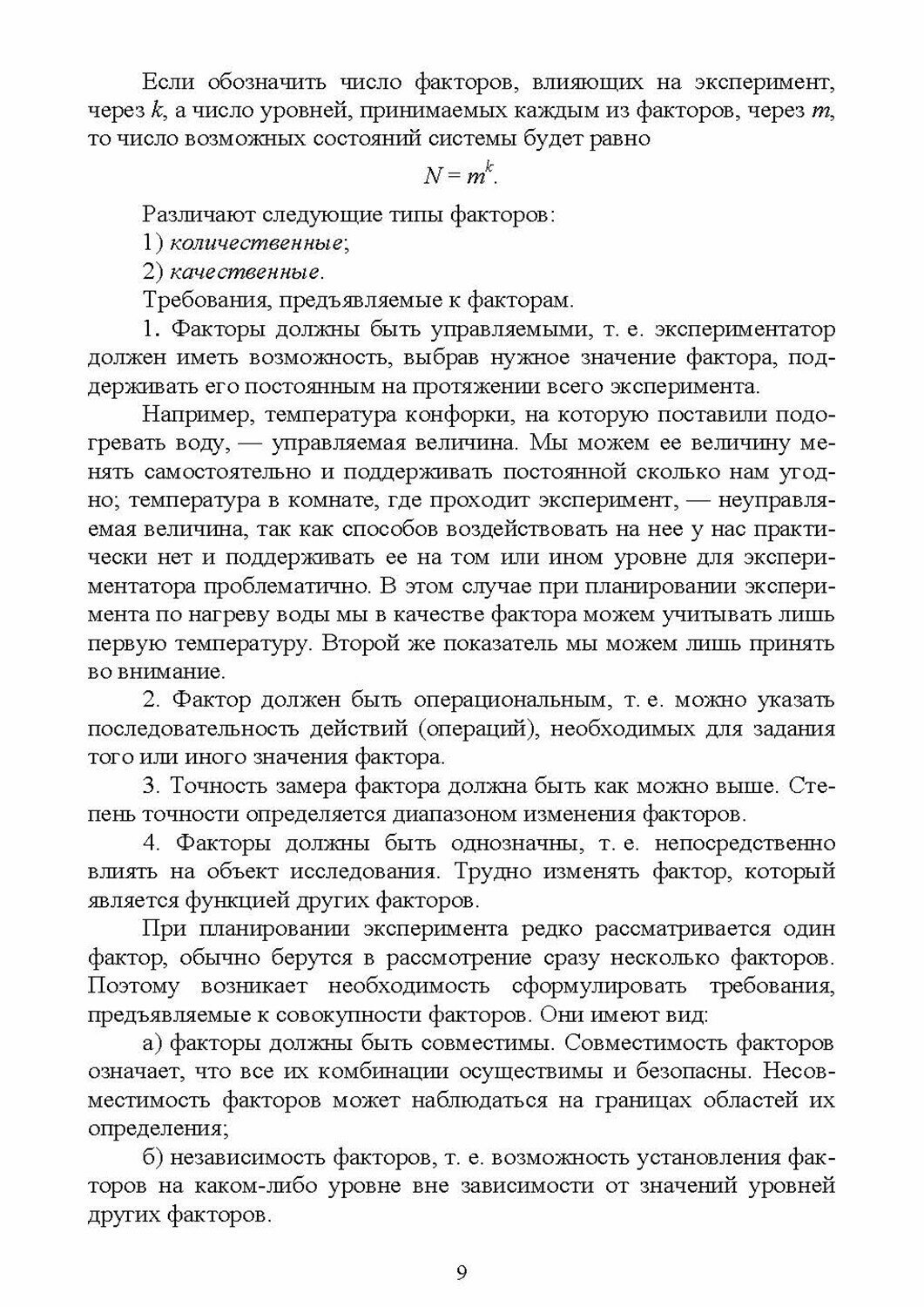 Если обозначить число факторов, влияющих на эксперимент, через $k$, а число уровней, принимаемых каждым из факторов, через $m$, то число возможных состояний системы будет равно

$N = m^k$.

Различают следующие типы факторов:

1) количественные;

2) качественные.

Требования, предъявляемые к факторам.

1. Факторы должны быть управляемыми, т. е. экспериментатор должен иметь возможность, выбрав нужное значение фактора, поддерживать его постоянным на протяжении всего эксперимента.

Например, температура конфорки, на которую поставили подогревать воду, — управляемая величина. Мы можем ее величину менять самостоятельно и поддерживать постоянной сколько нам угодно; температура в комнате, где проходит эксперимент, — неуправляемая величина, так как способов воздействовать на нее у нас практически нет и поддерживать ее на том или ином уровне для экспериментатора проблематично. В этом случае при планировании эксперимента по нагреву воды мы в качестве фактора можем учитывать лишь первую температуру. Второй же показатель мы можем лишь принять во внимание.

2. Фактор должен быть операциональным, т. е. можно указать последовательность действий (операций), необходимых для задания того или иного значения фактора.

3. Точность замера фактора должна быть как можно выше. Степень точности определяется диапазоном изменения факторов.

4. Факторы должны быть однозначны, т. е. непосредственно влиять на объект исследования. Трудно изменять фактор, который является функцией других факторов.

При планировании эксперимента редко рассматривается один фактор, обычно берутся в рассмотрение сразу несколько факторов. Поэтому возникает необходимость сформулировать требования, предъявляемые к совокупности факторов. Они имеют вид:

а) факторы должны быть совместимы. Совместимость факторов означает, что все их комбинации осуществимы и безопасны. Несовместимость факторов может наблюдаться на границах областей их определения;

б) независимость факторов, т. е. возможность установления факторов на каком-либо уровне вне зависимости от значений уровней других факторов.

9